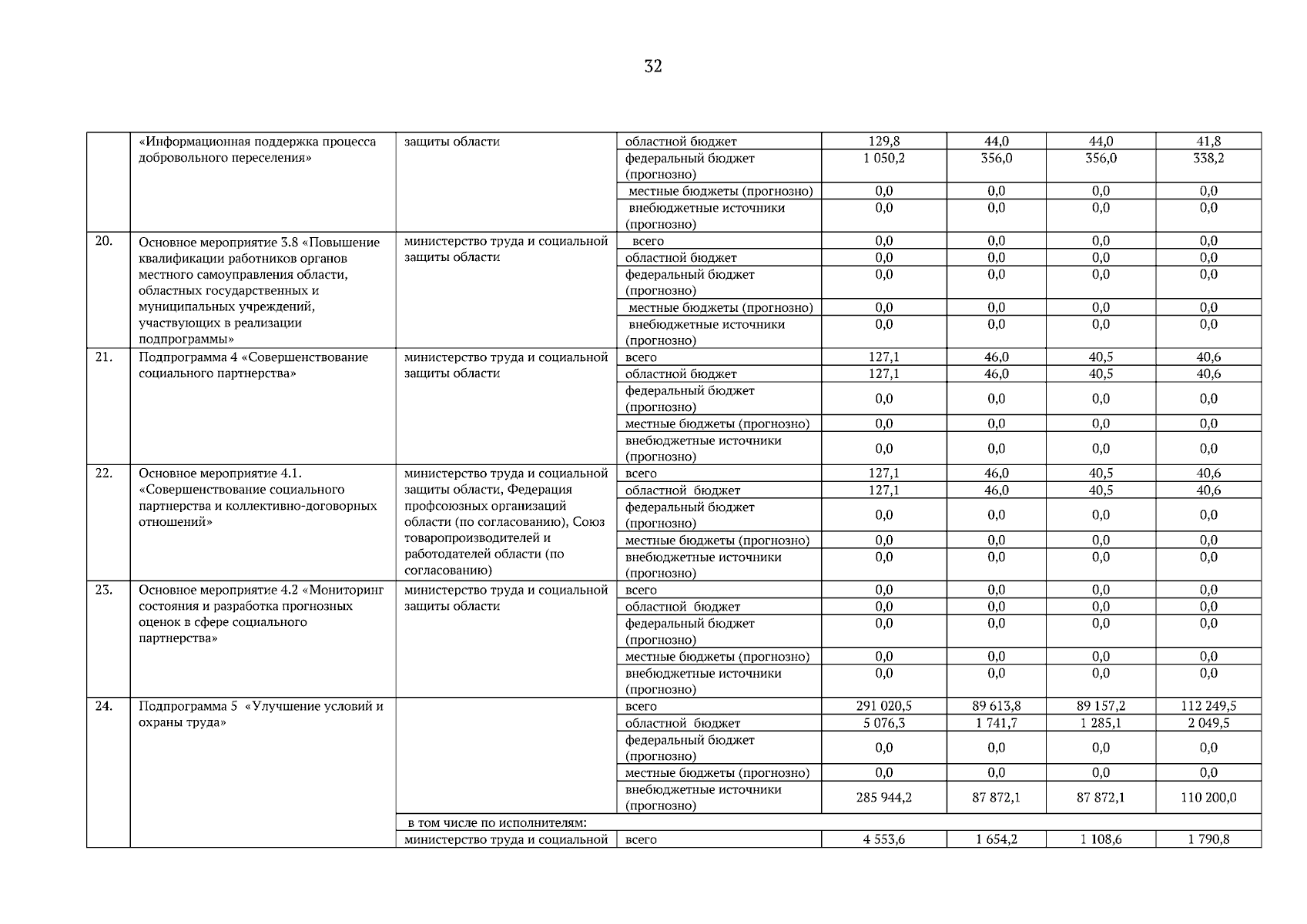 32

|  |  |  |  |  |  |  |  |
|---|---|---|---|---|---|---|---|
|  | «Информационная поддержка процесса добровольного переселения» | защиты области | областной бюджет | 129,8 | 44,0 | 44,0 | 41,8 |
|  |  |  | федеральный бюджет (прогнозно) | 1 050,2 | 356,0 | 356,0 | 338,2 |
|  |  |  | местные бюджеты (прогнозно) | 0,0 | 0,0 | 0,0 | 0,0 |
|  |  |  | внебюджетные источники (прогнозно) | 0,0 | 0,0 | 0,0 | 0,0 |
| 20. | Основное мероприятие 3.8 «Повышение квалификации работников органов местного самоуправления области, областных государственных и муниципальных учреждений, участвующих в реализации подпрограммы» | министерство труда и социальной защиты области | всего | 0,0 | 0,0 | 0,0 | 0,0 |
|  |  |  | областной бюджет | 0,0 | 0,0 | 0,0 | 0,0 |
|  |  |  | федеральный бюджет (прогнозно) | 0,0 | 0,0 | 0,0 | 0,0 |
|  |  |  | местные бюджеты (прогнозно) | 0,0 | 0,0 | 0,0 | 0,0 |
|  |  |  | внебюджетные источники (прогнозно) | 0,0 | 0,0 | 0,0 | 0,0 |
| 21. | Подпрограмма 4 «Совершенствование социального партнерства» | министерство труда и социальной защиты области | всего | 127,1 | 46,0 | 40,5 | 40,6 |
|  |  |  | областной бюджет | 127,1 | 46,0 | 40,5 | 40,6 |
|  |  |  | федеральный бюджет (прогнозно) | 0,0 | 0,0 | 0,0 | 0,0 |
|  |  |  | местные бюджеты (прогнозно) | 0,0 | 0,0 | 0,0 | 0,0 |
|  |  |  | внебюджетные источники (прогнозно) | 0,0 | 0,0 | 0,0 | 0,0 |
| 22. | Основное мероприятие 4.1. «Совершенствование социального партнерства и коллективно-договорных отношений» | министерство труда и социальной защиты области, Федерация профсоюзных организаций области (по согласованию), Союз товаропроизводителей и работодателей области (по согласованию) | всего | 127,1 | 46,0 | 40,5 | 40,6 |
|  |  |  | областной бюджет | 127,1 | 46,0 | 40,5 | 40,6 |
|  |  |  | федеральный бюджет (прогнозно) | 0,0 | 0,0 | 0,0 | 0,0 |
|  |  |  | местные бюджеты (прогнозно) | 0,0 | 0,0 | 0,0 | 0,0 |
|  |  |  | внебюджетные источники (прогнозно) | 0,0 | 0,0 | 0,0 | 0,0 |
| 23. | Основное мероприятие 4.2 «Мониторинг состояния и разработка прогнозных оценок в сфере социального партнерства» | министерство труда и социальной защиты области | всего | 0,0 | 0,0 | 0,0 | 0,0 |
|  |  |  | областной бюджет | 0,0 | 0,0 | 0,0 | 0,0 |
|  |  |  | федеральный бюджет (прогнозно) | 0,0 | 0,0 | 0,0 | 0,0 |
|  |  |  | местные бюджеты (прогнозно) | 0,0 | 0,0 | 0,0 | 0,0 |
|  |  |  | внебюджетные источники (прогнозно) | 0,0 | 0,0 | 0,0 | 0,0 |
| 24. | Подпрограмма 5 «Улучшение условий и охраны труда» |  | всего | 291 020,5 | 89 613,8 | 89 157,2 | 112 249,5 |
|  |  |  | областной бюджет | 5 076,3 | 1 741,7 | 1 285,1 | 2 049,5 |
|  |  |  | федеральный бюджет (прогнозно) | 0,0 | 0,0 | 0,0 | 0,0 |
|  |  |  | местные бюджеты (прогнозно) | 0,0 | 0,0 | 0,0 | 0,0 |
|  |  |  | внебюджетные источники (прогнозно) | 285 944,2 | 87 872,1 | 87 872,1 | 110 200,0 |
|  |  | в том числе по исполнителям: |  |  |  |  |  |
|  |  | министерство труда и социальной | всего | 4 553,6 | 1 654,2 | 1 108,6 | 1 790,8 |